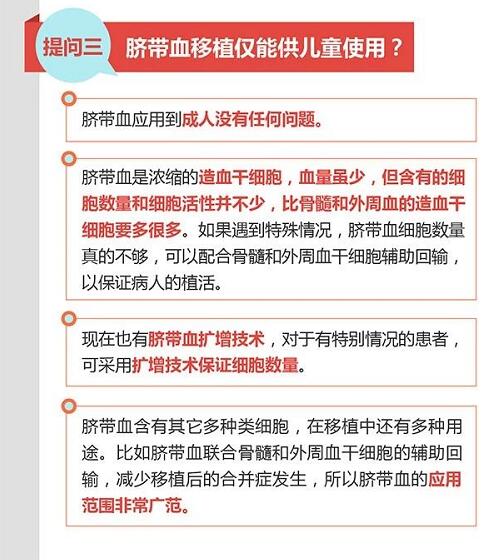 提问三 脐带血移植仅能供儿童使用？

脐带血应用到成人没有任何问题。

脐带血是浓缩的造血干细胞，血量虽少，但含有的细胞数量和细胞活性并不少，比骨髓和外周血的造血干细胞要多很多。如果遇到特殊情况，脐带血细胞数量真的不够，可以配合骨髓和外周血干细胞辅助回输，以保证病人的植活。

现在也有脐带血扩增技术，对于有特别情况的患者，可采用扩增技术保证细胞数量。

脐带血含有其它多种类细胞，在移植中还有多种用途。比如脐带血联合骨髓和外周血干细胞的辅助回输，减少移植后的合并症发生，所以脐带血的应用范围非常广范。